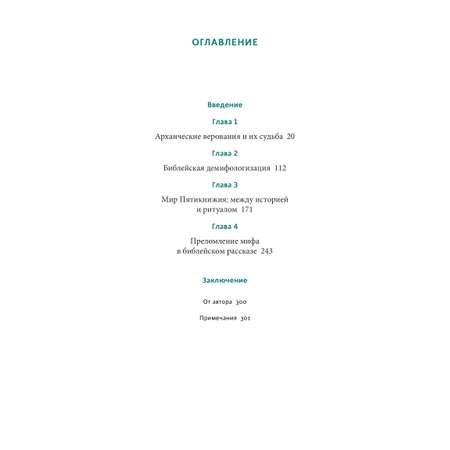 ОГЛАВЛЕНИЕ

Введение

Глава 1

Архаические верования и их судьба 20

Глава 2

Библейская демифологизация 112

Глава 3

Мир Пятикнижия: между историей и ритуалом 171

Глава 4

Преломление мифа в библейском рассказе 243

Заключение

От автора 300

Примечания 301